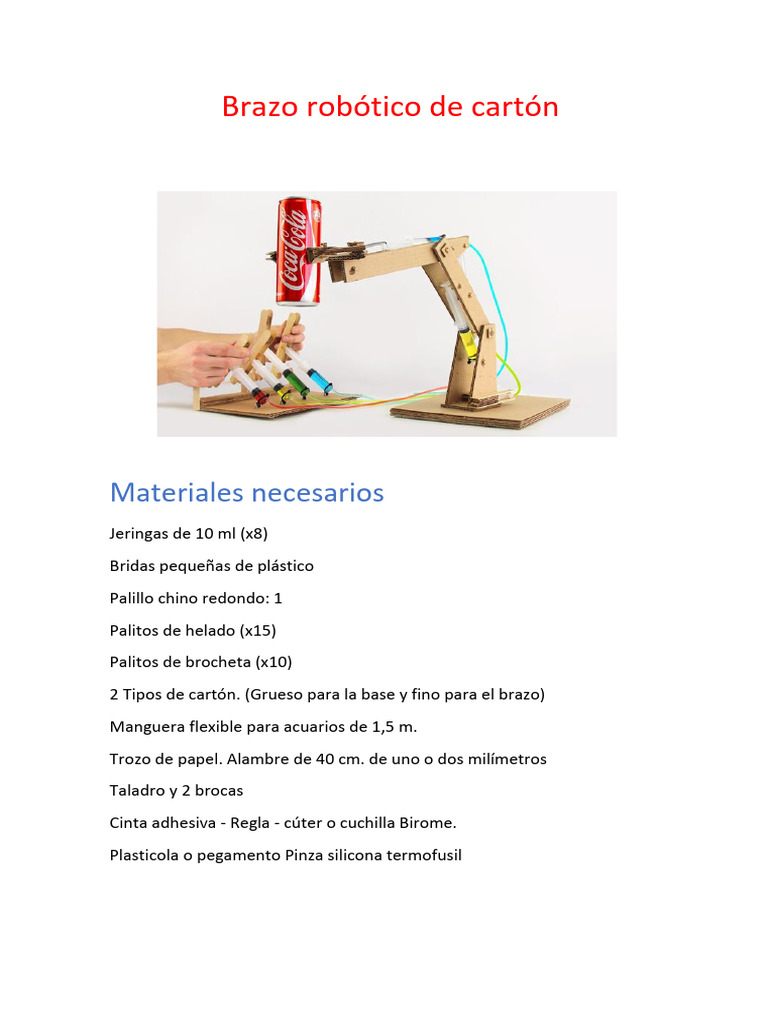 Brazo robótico de cartón

Coca-Cola

Materiales necesarios

Jeringas de 10 ml (x8)

Bridas pequeñas de plástico

Palillo chino redondo: 1

Palitos de helado (x15)

Palitos de brocheta (x10)

2 Tipos de cartón. (Grueso para la base y fino para el brazo)

Manguera flexible para acuarios de 1,5 m.

Trozo de papel. Alambre de 40 cm. de uno o dos milímetros

Taladro y 2 brocas

Cinta adhesiva - Regla - cúter o cuchilla Birome.

Plasticola o pegamento Pinza silicona termofusil